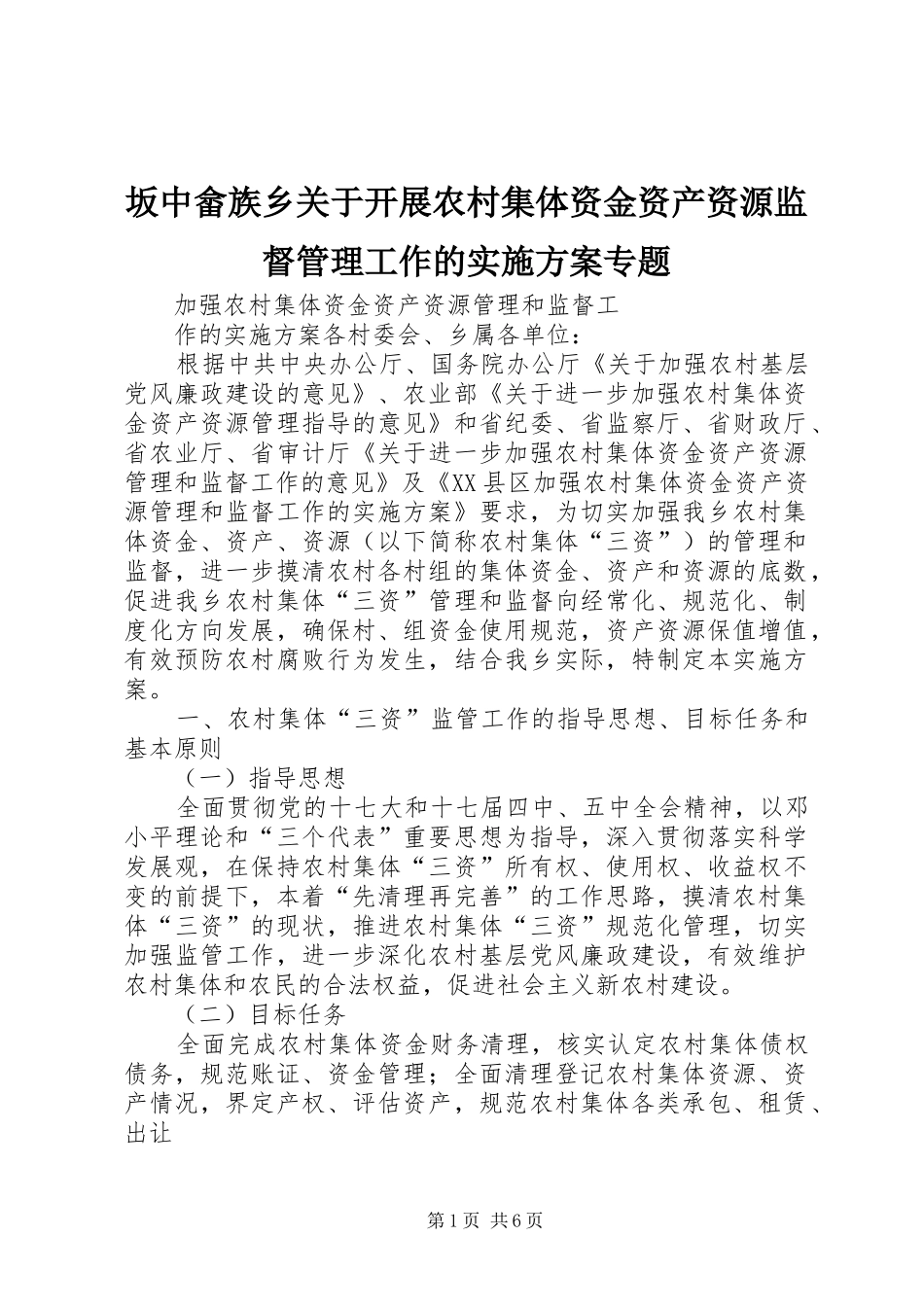 坂中畲族乡关于开展农村集体资金资产资源监督管理工作的实施方案专题

加强农村集体资金资产资源管理和监督工

作的实施方案各村委会、乡属各单位：

根据中共中央办公厅、国务院办公厅《关于加强农村基层党风廉政建设的意见》、农业部《关于进一步加强农村集体资金资产资源管理指导的意见》和省纪委、省监察厅、省财政厅、省农业厅、省审计厅《关于进一步加强农村集体资金资产资源管理和监督工作的意见》及《XX县区加强农村集体资金资产资源管理和监督工作的实施方案》要求，为切实加强我乡农村集体资金、资产、资源（以下简称农村集体“三资”）的管理和监督，进一步摸清农村各村组的集体资金、资产和资源的底数，促进我乡农村集体“三资”管理和监督向经常化、规范化、制度化方向发展，确保村、组资金使用规范，资产资源保值增值，有效预防农村腐败行为发生，结合我乡实际，特制定本实施方案。

一、农村集体“三资”监管工作的指导思想、目标任务和基本原则

（一）指导思想

全面贯彻党的十七大和十七届四中、五中全会精神，以邓小平理论和“三个代表”重要思想为指导，深入贯彻落实科学发展观，在保持农村集体“三资”所有权、使用权、收益权不变的前提下，本着“先清理再完善”的工作思路，摸清农村集体“三资”的现状，推进农村集体“三资”规范化管理，切实加强监管工作，进一步深化农村基层党风廉政建设，有效维护农村集体和农民的合法权益，促进社会主义新农村建设。

（二）目标任务

全面完成农村集体资金财务清理，核实认定农村集体债权债务，规范账证、资金管理；全面清理登记农村集体资源、资产情况，界定产权、评估资产，规范农村集体各类承包、租赁、出让

第1页 共6页